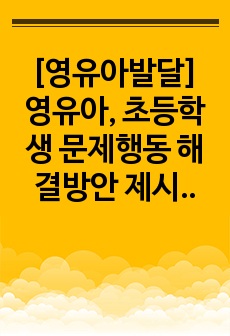 [영유아발달] 영유아, 초등학생 문제행동 해결방안 제시..